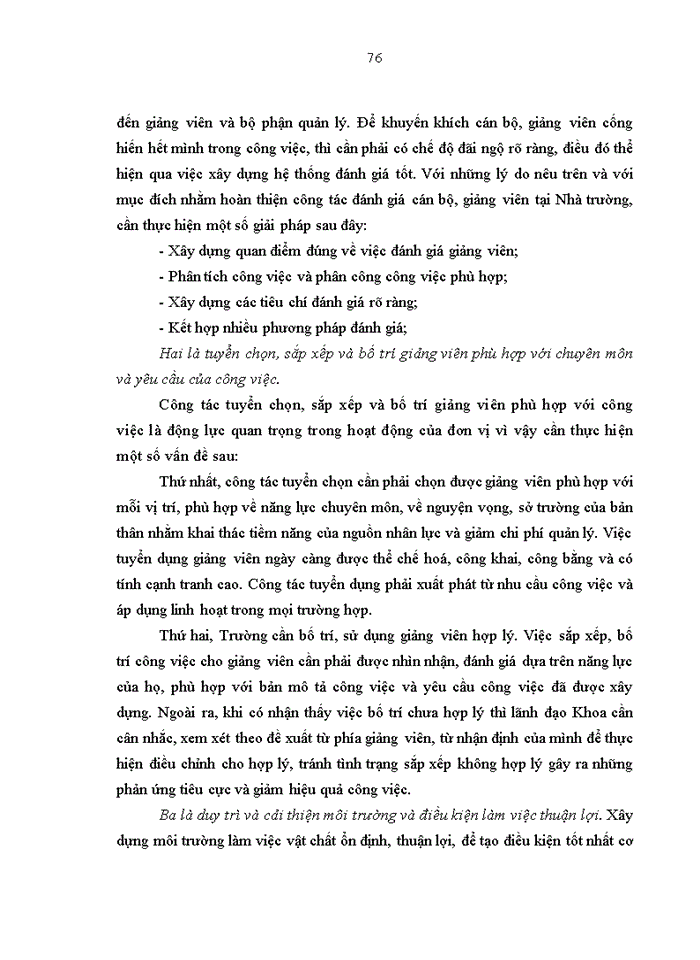 76

đến giảng viên và bộ phận quản lý. Để khuyến khích cán bộ, giảng viên cống hiến hết mình trong công việc, thì cần phải có chế độ đãi ngộ rõ ràng, điều đó thể hiện qua việc xây dựng hệ thống đánh giá tốt. Với những lý do nêu trên và với mục đích nhằm hoàn thiện công tác đánh giá cán bộ, giảng viên tại Nhà trường, cần thực hiện một số giải pháp sau đây:

- Xây dựng quan điểm đúng về việc đánh giá giảng viên;

- Phân tích công việc và phân công công việc phù hợp;

- Xây dựng các tiêu chí đánh giá rõ ràng;

- Kết hợp nhiều phương pháp đánh giá;

Hai là tuyển chọn, sắp xếp và bố trí giảng viên phù hợp với chuyên môn và yêu cầu của công việc.

Công tác tuyển chọn, sắp xếp và bố trí giảng viên phù hợp với công việc là động lực quan trọng trong hoạt động của đơn vị vì vậy cần thực hiện một số vấn đề sau:

Thứ nhất, công tác tuyển chọn cần phải chọn được giảng viên phù hợp với mỗi vị trí, phù hợp về năng lực chuyên môn, về nguyện vọng, sở trường của bản thân nhằm khai thác tiềm năng của nguồn nhân lực và giảm chi phí quản lý. Việc tuyển dụng giảng viên ngày càng được thể chế hoá, công khai, công bằng và có tính cạnh tranh cao. Công tác tuyển dụng phải xuất phát từ nhu cầu công việc và áp dụng linh hoạt trong mọi trường hợp.

Thứ hai, Trường cần bố trí, sử dụng giảng viên hợp lý. Việc sắp xếp, bố trí công việc cho giảng viên cần phải được nhìn nhận, đánh giá dựa trên năng lực của họ, phù hợp với bản mô tả công việc và yêu cầu công việc đã được xây dựng. Ngoài ra, khi có nhận thấy việc bố trí chưa hợp lý thì lãnh đạo Khoa cần cân nhắc, xem xét theo đề xuất từ phía giảng viên, từ nhận định của mình để thực hiện điều chỉnh cho hợp lý, tránh tình trạng sắp xếp không hợp lý gây ra những phản ứng tiêu cực và giảm hiệu quả công việc.

Ba là duy trì và cải thiện môi trường và điều kiện làm việc thuận lợi. Xây dựng môi trường làm việc vật chất ổn định, thuận lợi, để tạo điều kiện tốt nhất cơ